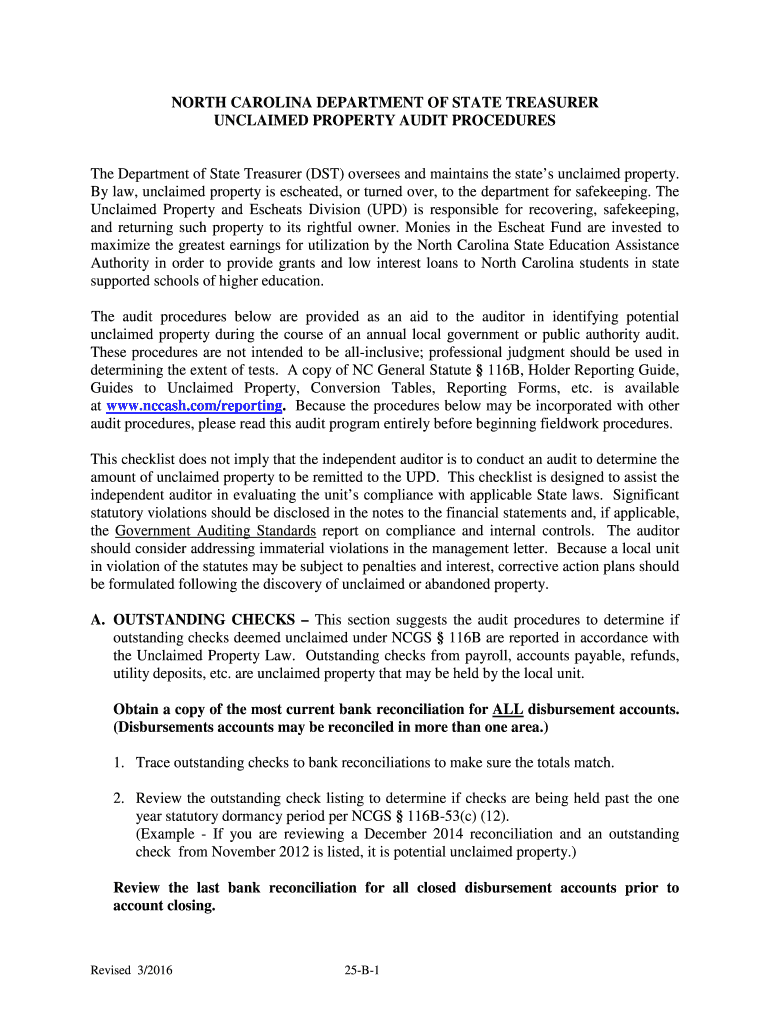 NORTH CAROLINA DEPARTMENT OF STATE TREASURER
UNCLAIMED PROPERTY AUDIT PROCEDURES

The Department of State Treasurer (DST) oversees and maintains the state's unclaimed property. By law, unclaimed property is escheated, or turned over, to the department for safekeeping. The Unclaimed Property and Escheats Division (UPD) is responsible for recovering, safekeeping, and returning such property to its rightful owner. Monies in the Escheat Fund are invested to maximize the greatest earnings for utilization by the North Carolina State Education Assistance Authority in order to provide grants and low interest loans to North Carolina students in state supported schools of higher education.

The audit procedures below are provided as an aid to the auditor in identifying potential unclaimed property during the course of an annual local government or public authority audit. These procedures are not intended to be all-inclusive; professional judgment should be used in determining the extent of tests. A copy of NC General Statute § 116B, Holder Reporting Guide, Guides to Unclaimed Property, Conversion Tables, Reporting Forms, etc. is available at www.nccash.com/reporting. Because the procedures below may be incorporated with other audit procedures, please read this audit program entirely before beginning fieldwork procedures.

This checklist does not imply that the independent auditor is to conduct an audit to determine the amount of unclaimed property to be remitted to the UPD. This checklist is designed to assist the independent auditor in evaluating the unit's compliance with applicable State laws. Significant statutory violations should be disclosed in the notes to the financial statements and, if applicable, the Government Auditing Standards report on compliance and internal controls. The auditor should consider addressing immaterial violations in the management letter. Because a local unit in violation of the statutes may be subject to penalties and interest, corrective action plans should be formulated following the discovery of unclaimed or abandoned property.

A. OUTSTANDING CHECKS – This section suggests the audit procedures to determine if outstanding checks deemed unclaimed under NCGS § 116B are reported in accordance with the Unclaimed Property Law. Outstanding checks from payroll, accounts payable, refunds, utility deposits, etc. are unclaimed property that may be held by the local unit.

Obtain a copy of the most current bank reconciliation for ALL disbursement accounts. (Disbursements accounts may be reconciled in more than one area.)

1. Trace outstanding checks to bank reconciliations to make sure the totals match.

2. Review the outstanding check listing to determine if checks are being held past the one year statutory dormancy period per NCGS § 116B-53(c) (12).
(Example - If you are reviewing a December 2014 reconciliation and an outstanding check from November 2012 is listed, it is potential unclaimed property.)

Review the last bank reconciliation for all closed disbursement accounts prior to account closing.

Revised 3/2016

25-B-1